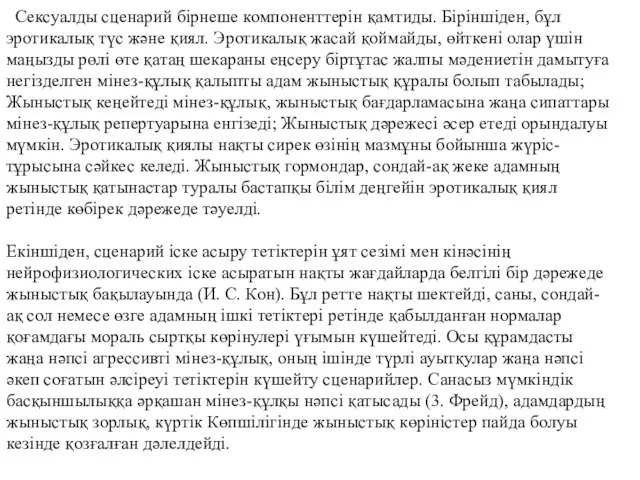 Сексуалды сценарий бірнеше компоненттерін қамтиды. Біріншіден, бұл эротикалық түс және қиял. Эротикалық жасай қоймайды, өйткені олар үшін маңызды рөлі өте қатаң шекараны еңсеру біртұтас жалпы мәдениетін дамытуға негізделген мінез-құлық қалыпты адам жыныстық құралы болып табылады; Жыныстық кеңейтеді мінез-құлық, жыныстық бағдарламасына жаңа сипаттары мінез-құлық репертуарына енгізеді; Жыныстық дәрежесі әсер етеді орындалуы мүмкін. Эротикалық қиялы нақты сирек өзінің мазмұны бойынша жүріс-тұрысына сәйкес келеді. Жыныстық гормондар, сондай-ақ жеке адамның жыныстық қатынастар туралы бастапқы білім деңгейін эротикалық қиял ретінде көбірек дәрежеде тәуелді.

Екіншіден, сценарий іске асыру тетіктерін ұят сезімі мен кінәсінің нейрофизиологических іске асыратын нақты жағдайларда белгілі бір дәрежеде жыныстық бақылауында (И. С. Кон). Бұл ретте нақты шектейді, саны, сондай-ақ сол немесе өзге адамның ішкі тетіктері ретінде қабылданған нормалар қоғамдағы мораль сыртқы көрінулері ұғымын күшейтеді. Осы құрамдасты жаңа нәпсі агрессивті мінез-құлық, оның ішінде түрлі ауытқулар жаңа нәпсі әкеп соғатын әлсіреуі тетіктерін күшейту сценарийлер. Санасыз мүмкіндік басқыншылыққа әрқашан мінез-құлқы нәпсі қатысады (З. Фрейд), адамдардың жыныстық зорлық, күртік Көпшілігінде жыныстық көріністер пайда болуы кезінде қозғалған дәлелдейді.